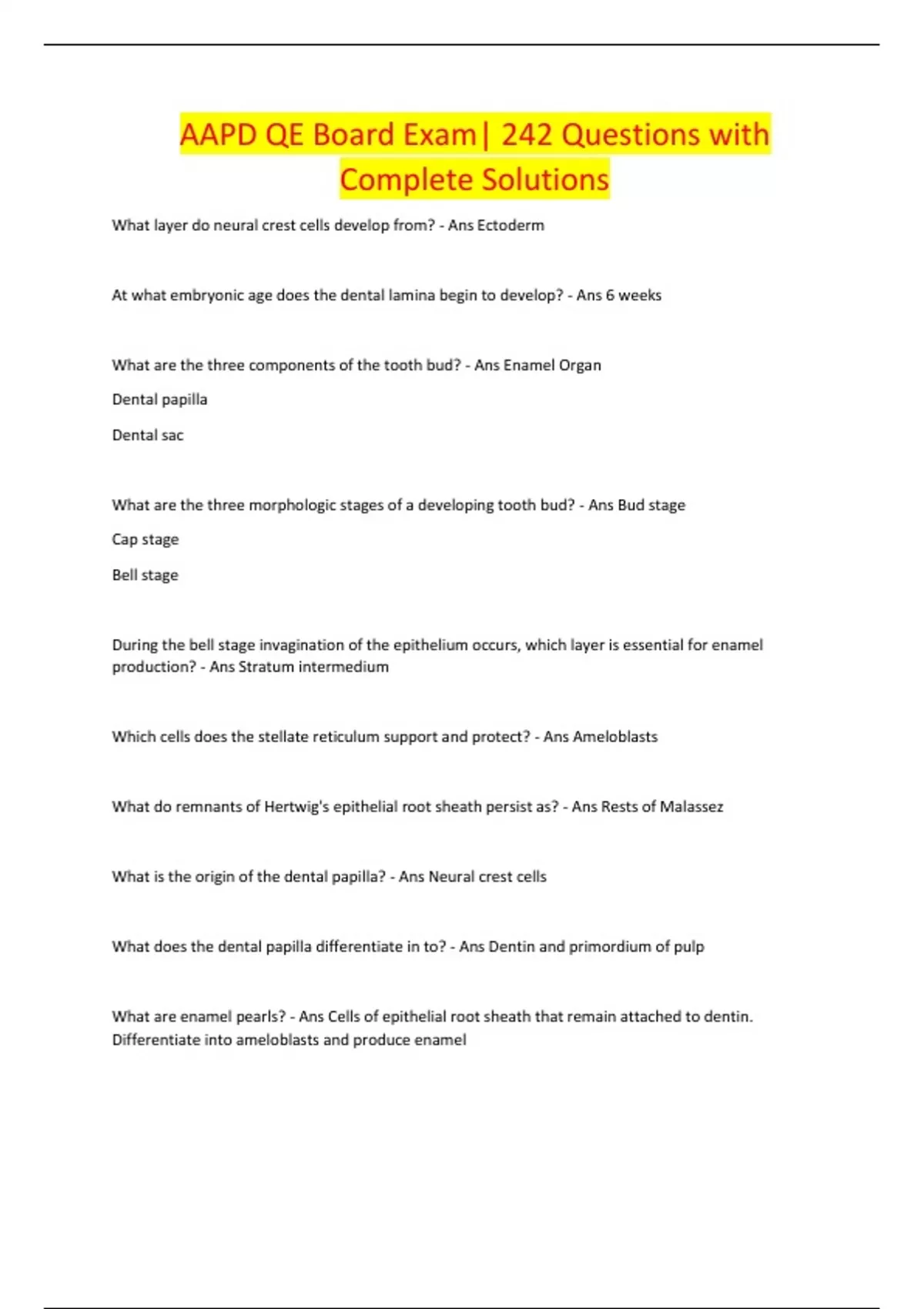 AAPD QE Board Exam| 242 Questions with Complete Solutions

What layer do neural crest cells develop from? - Ans Ectoderm

At what embryonic age does the dental lamina begin to develop? - Ans 6 weeks

What are the three components of the tooth bud? - Ans Enamel Organ

Dental papilla

Dental sac

What are the three morphologic stages of a developing tooth bud? - Ans Bud stage

Cap stage

Bell stage

During the bell stage invagination of the epithelium occurs, which layer is essential for enamel production? - Ans Stratum intermedium

Which cells does the stellate reticulum support and protect? - Ans Ameloblasts

What do remnants of Hertwig's epithelial root sheath persist as? - Ans Rests of Malassez

What is the origin of the dental papilla? - Ans Neural crest cells

What does the dental papilla differentiate in to? - Ans Dentin and primordium of pulp

What are enamel pearls? - Ans Cells of epithelial root sheath that remain attached to dentin. Differentiate into ameloblasts and produce enamel